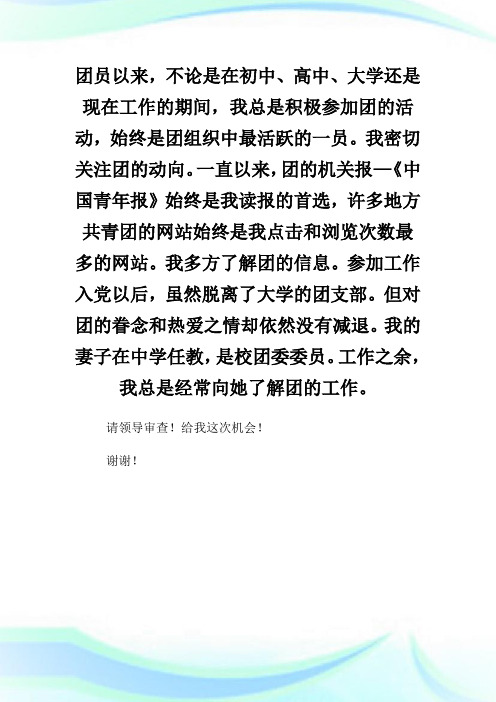 团员以来，不论是在初中、高中、大学还是现在工作的期间，我总是积极参加团的活动，始终是团组织中最活跃的一员。我密切关注团的动向。一直以来，团的机关报—《中国青年报》始终是我读报的首选，许多地方共青团的网站始终是我点击和浏览次数最多的网站。我多方了解团的信息。参加工作入党以后，虽然脱离了大学的团支部。但对团的眷念和热爱之情却依然没有减退。我的妻子在中学任教，是校团委委员。工作之余，我总是经常向她了解团的工作。

请领导审查！给我这次机会！

谢谢！